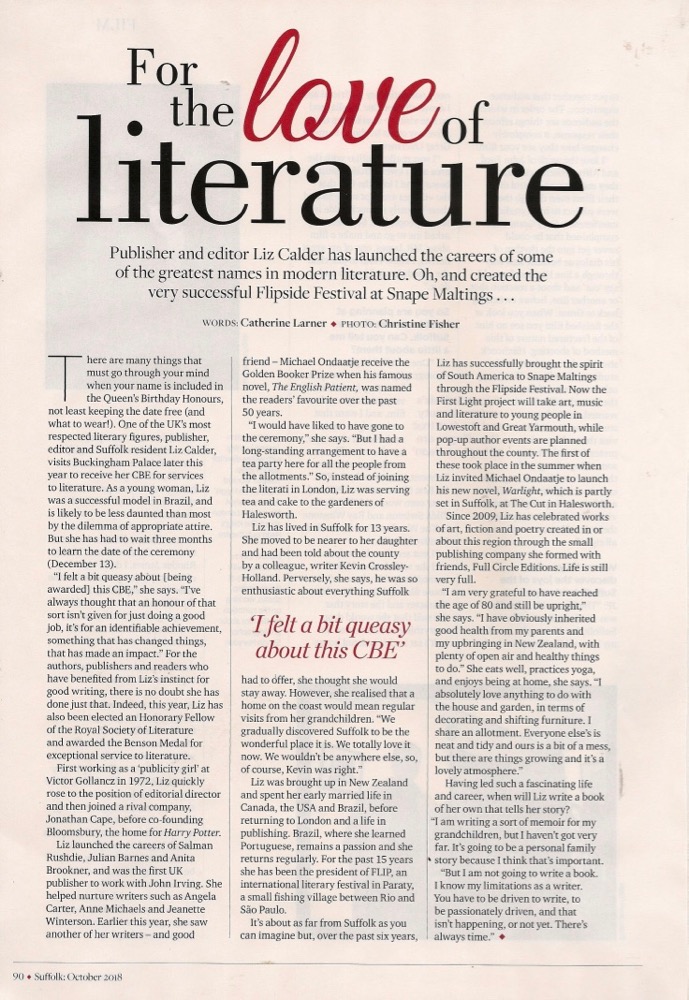 For the love of literature

Publisher and editor Liz Calder has launched the careers of some of the greatest names in modern literature. Oh, and created the very successful Flipside Festival at Snape Maltings . . .

WORDS: Catherine Larner ◆ PHOTO: Christine Fisher

There are many things that must go through your mind when your name is included in the Queen's Birthday Honours, not least keeping the date free (and what to wear!). One of the UK's most respected literary figures, publisher, editor and Suffolk resident Liz Calder, visits Buckingham Palace later this year to receive her CBE for services to literature. As a young woman, Liz was a successful model in Brazil, and is likely to be less daunted than most by the dilemma of appropriate attire. But she has had to wait three months to learn the date of the ceremony (December 13).

"I felt a bit queasy about [being awarded] this CBE," she says. "I've always thought that an honour of that sort isn't given for just doing a good job, it's for an identifiable achievement, something that has changed things, that has made an impact." For the authors, publishers and readers who have benefited from Liz's instinct for good writing, there is no doubt she has done just that. Indeed, this year, Liz has also been elected an Honorary Fellow of the Royal Society of Literature and awarded the Benson Medal for exceptional service to literature.

First working as a 'publicity girl' at Victor Gollancz in 1972, Liz quickly rose to the position of editorial director and then joined a rival company, Jonathan Cape, before co-founding Bloomsbury, the home for Harry Potter.

Liz launched the careers of Salman Rushdie, Julian Barnes and Anita Brookner, and was the first UK publisher to work with John Irving. She helped nurture writers such as Angela Carter, Anne Michaels and Jeanette Winterson. Earlier this year, she saw another of her writers – and good friend – Michael Ondaatje receive the Golden Booker Prize when his famous novel, The English Patient, was named the readers' favourite over the past 50 years.

"I would have liked to have gone to the ceremony," she says. "But I had a long-standing arrangement to have a tea party here for all the people from the allotments." So, instead of joining the literati in London, Liz was serving tea and cake to the gardeners of Halesworth.

Liz has lived in Suffolk for 13 years. She moved to be nearer to her daughter and had been told about the county by a colleague, writer Kevin Crossley-Holland. Perversely, she says, he was so enthusiastic about everything Suffolk

'I felt a bit queasy about this CBE'

had to offer, she thought she would stay away. However, she realised that a home on the coast would mean regular visits from her grandchildren. "We gradually discovered Suffolk to be the wonderful place it is. We totally love it now. We wouldn't be anywhere else, so, of course, Kevin was right."

Liz was brought up in New Zealand and spent her early married life in Canada, the USA and Brazil, before returning to London and a life in publishing. Brazil, where she learned Portuguese, remains a passion and she returns regularly. For the past 15 years she has been the president of FLIP, an international literary festival in Paraty, a small fishing village between Rio and São Paulo.

It's about as far from Suffolk as you can imagine but, over the past six years, Liz has successfully brought the spirit of South America to Snape Maltings through the Flipside Festival. Now the First Light project will take art, music and literature to young people in Lowestoft and Great Yarmouth, while pop-up author events are planned throughout the county. The first of these took place in the summer when Liz invited Michael Ondaatje to launch his new novel, Warlight, which is partly set in Suffolk, at The Cut in Halesworth.

Since 2009, Liz has celebrated works of art, fiction and poetry created in or about this region through the small publishing company she formed with friends, Full Circle Editions. Life is still very full.

"I am very grateful to have reached the age of 80 and still be upright," she says. "I have obviously inherited good health from my parents and my upbringing in New Zealand, with plenty of open air and healthy things to do." She eats well, practices yoga, and enjoys being at home, she says. "I absolutely love anything to do with the house and garden, in terms of decorating and shifting furniture. I share an allotment. Everyone else's is neat and tidy and ours is a bit of a mess, but there are things growing and it's a lovely atmosphere."

Having led such a fascinating life and career, when will Liz write a book of her own that tells her story?

"I am writing a sort of memoir for my grandchildren, but I haven't got very far. It's going to be a personal family story because I think that's important.

"But I am not going to write a book. I know my limitations as a writer. You have to be driven to write, to be passionately driven, and that isn't happening, or not yet. There's always time." ◆

90 ◆ Suffolk: October 2018